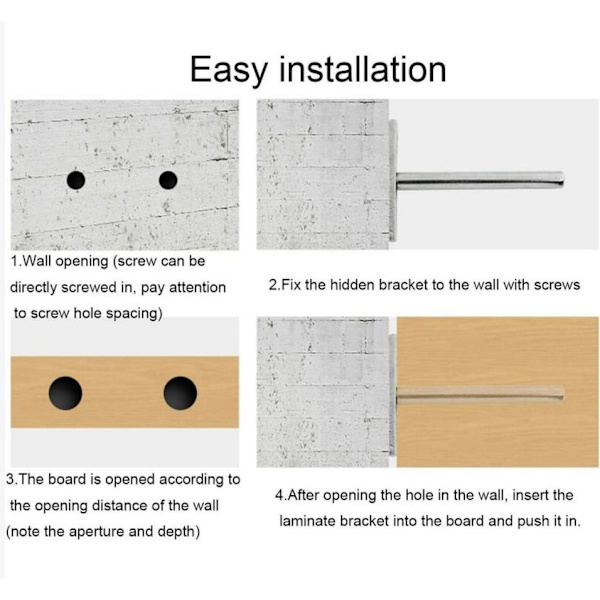 Easy installation

1.Wall opening (screw can be directly screwed in, pay attention to screw hole spacing)

2.Fix the hidden bracket to the wall with screws

3.The board is opened according to the opening distance of the wall (note the aperture and depth)

4.After opening the hole in the wall, insert the laminate bracket into the board and push it in.